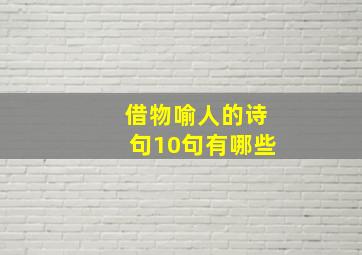 借物喻人的诗句10句有哪些